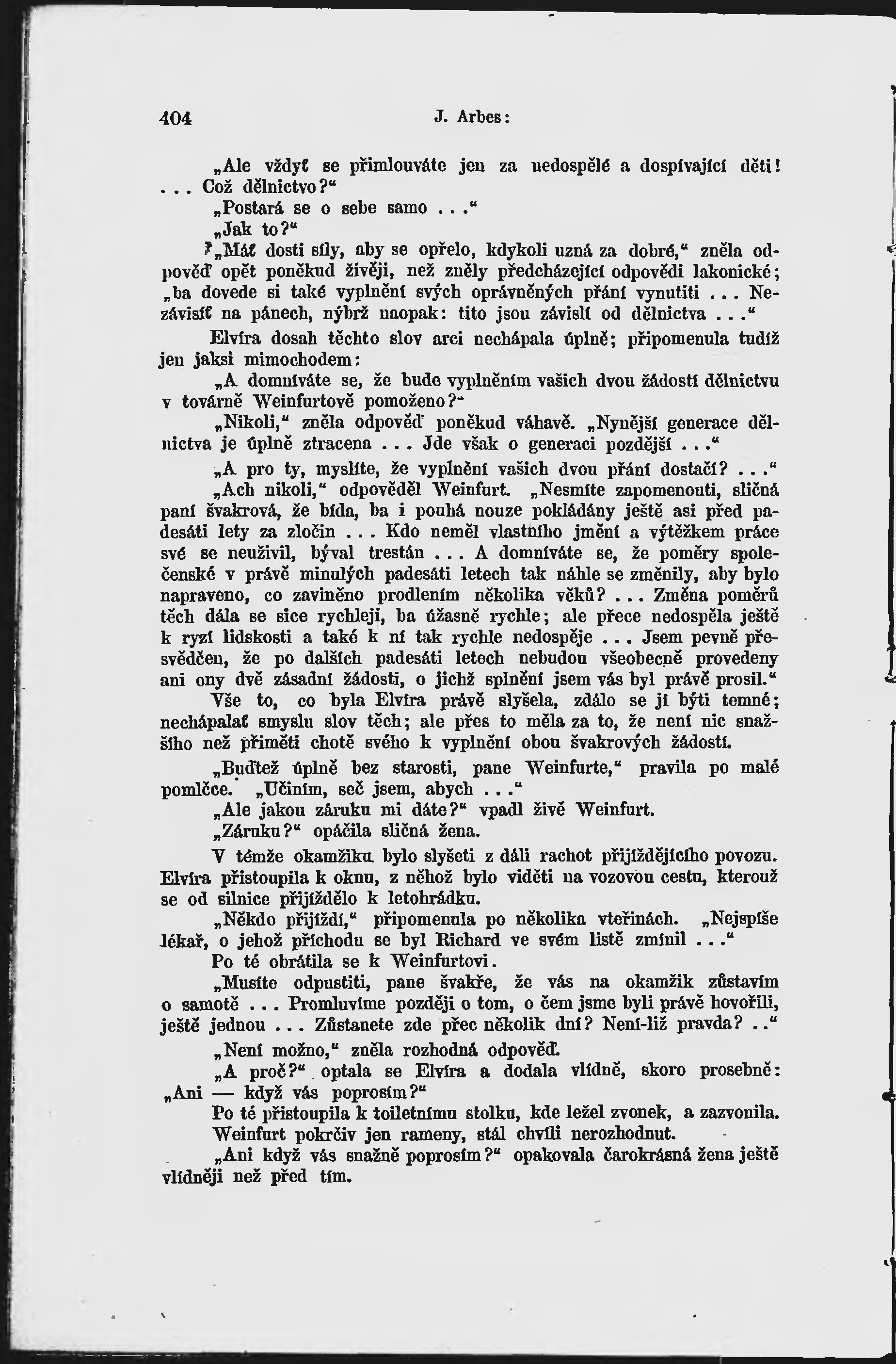 404 J. Arbes:

„Ale vždyť se přimlouváte jen za nedospělé a dospívající děti! ... Což dělnictvo?“

„Postará se o sebe samo ...“

„Jak to?“

„Máť dosti síly, aby se opřelo, kdykoli uzná za dobré,“ zněla odpověď opět poněkud živěji, než zněly předcházející odpovědi lakonické; „ba dovede si také vyplnění svých oprávněných přání vynutiti ... Nezávisíť na pánech, nýbrž naopak: tito jsou závislí od dělnictva ...“

Elvíra dosah těchto slov arci nechápala úplně; připomenula tudíž jen jaksi mimochodem:

„A domníváte se, že bude vyplněním vašich dvou žádostí dělnictvu v továrně Weinfurtově pomoženo?“

„Nikoli,“ zněla odpověď poněkud váhavě. „Nynější generace dělnictva je úplně ztracena ... Jde však o generaci pozdější ...“

„A pro ty, myslíte, že vyplnění vašich dvou přání dostačí? ...“

„Ach nikoli,“ odpověděl Weinfurt. „Nesmíte zapomenouti, sličná paní švakrová, že bída, ba i pouhá nouze pokládány ještě asi před padesáti lety za zločin ... Kdo neměl vlastního jmění a výtěžkem práce své se neuživil, býval trestán ... A domníváte se, že poměry společenské v právě minulých padesáti letech tak náhle se změnily, aby bylo napraveno, co zaviněno prodlením několika věků? ... Změna poměrů těch dála se sice rychleji, ba úžasně rychle; ale přece nedospěla ještě k ryzí lidskosti a také k ní tak rychle nedospěje ... Jsem pevně přesvědčen, že po dalších padesáti letech nebudou všeobecně provedeny ani ony dvě zásadní žádosti, o jichž splnění jsem vás byl právě prosil.“

Vše to, co byla Elvíra právě slyšela, zdálo se jí býti temné; nechápalať smyslu slov těch; ale přes to měla za to, že není nic snažšího než přiměti chotě svého k vyplnění obou švakrových žádostí.

„Buďtež úplně bez starosti, pane Weinfurte,“ pravila po malé pomlčce. „Učiním, seč jsem, abych ...“

„Ale jakou záruku mi dáte?“ vpadl živě Weinfurt.

„Záruku?“ opáčila sličná žena.

V témže okamžiku bylo slyšeti z dáli rachot přijíždějícího povozu. Elvíra přistoupila k oknu, z něhož bylo viděti na vozovou cestu, kterouž se od silnice přijíždělo k letohrádku.

„Někdo přijíždí,“ připomenula po několika vteřinách. „Nejspíše lékař, o jehož příchodu se byl Richard ve svém listě zmínil ...“

Po té obrátila se k Weinfurtovi.

„Musíte odpustiti, pane švakře, že vás na okamžik zůstavím o samotě ... Promluvíme později o tom, o čem jsme byli právě hovořili, ještě jednou ... Zůstanete zde přec několik dní? Není-liž pravda? ..“

„Není možno,“ zněla rozhodná odpověď.

„A proč?“ optala se Elvíra a dodala vlídně, skoro prosebně: „Ani — když vás poprosím?“

Po té přistoupila k toiletnímu stolku, kde ležel zvonek, a zazvonila.

Weinfurt pokrčiv jen rameny, stál chvíli nerozhodnut.

„Ani když vás snažně poprosím?“ opakovala čarokrásná žena ještě vlídněji než před tím.